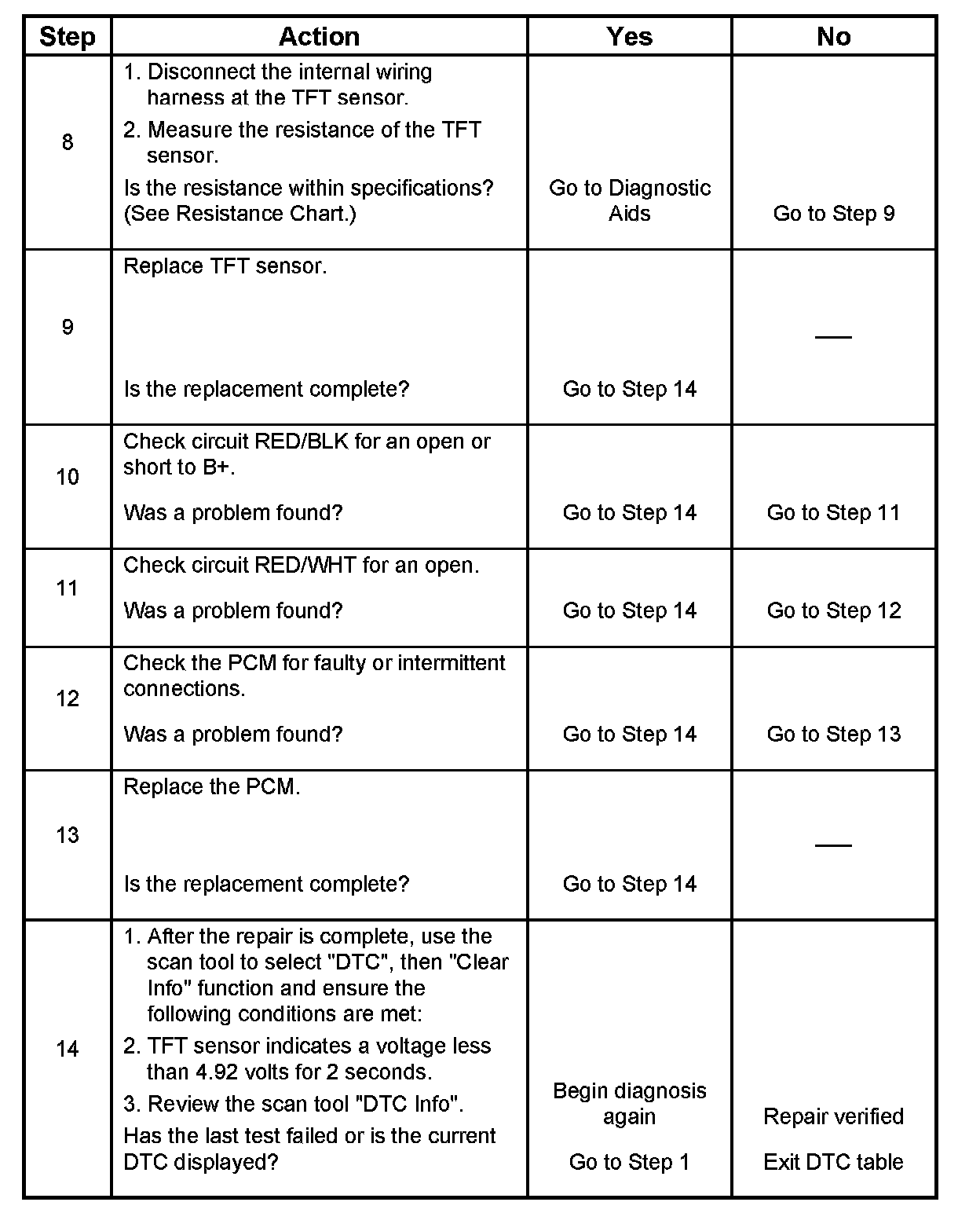 | Step | Action | Yes | No |
|---|---|---|---|
| 8 | 1. Disconnect the internal wiring harness at the TFT sensor. 2. Measure the resistance of the TFT sensor. Is the resistance within specifications? (See Resistance Chart.) | Go to Diagnostic Aids | Go to Step 9 |
| 9 | Replace TFT sensor. Is the replacement complete? | Go to Step 14 | — |
| 10 | Check circuit RED/BLK for an open or short to B+. Was a problem found? | Go to Step 14 | Go to Step 11 |
| 11 | Check circuit RED/WHT for an open. Was a problem found? | Go to Step 14 | Go to Step 12 |
| 12 | Check the PCM for faulty or intermittent connections. Was a problem found? | Go to Step 14 | Go to Step 13 |
| 13 | Replace the PCM. Is the replacement complete? | Go to Step 14 | — |
| 14 | 1. After the repair is complete, use the scan tool to select "DTC", then "Clear Info" function and ensure the following conditions are met: 2. TFT sensor indicates a voltage less than 4.92 volts for 2 seconds. 3. Review the scan tool "DTC Info". Has the last test failed or is the current DTC displayed? | Begin diagnosis again Go to Step 1 | Repair verified Exit DTC table |